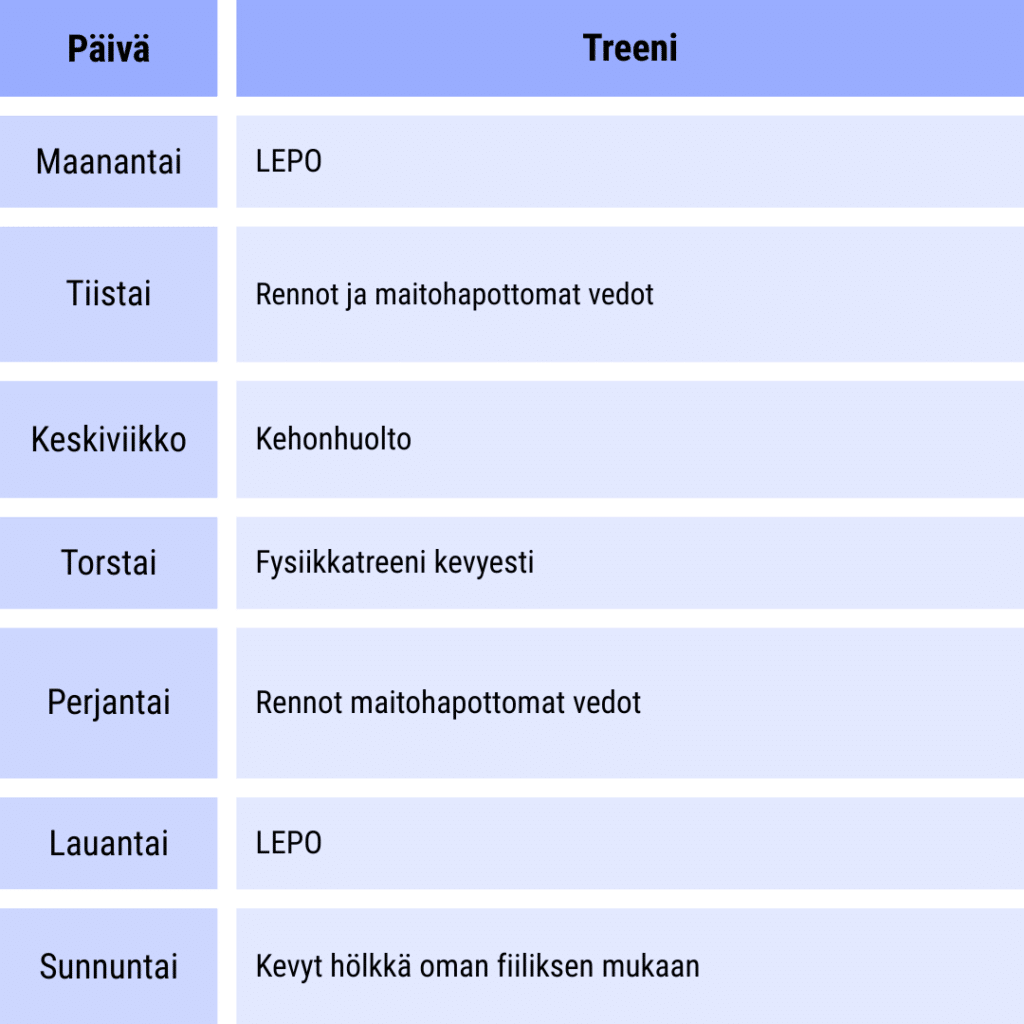 | Päivä | Treeni |
|---|---|
| Maanantai | LEPO |
| Tiistai | Rennot ja maitohapottomat vedot |
| Keskiviikko | Kehonhuolto |
| Torstai | Fysiikkatreeni kevyesti |
| Perjantai | Rennot maitohapottomat vedot |
| Lauantai | LEPO |
| Sunnuntai | Kevyt hölkkä oman fiiliksen mukaan |